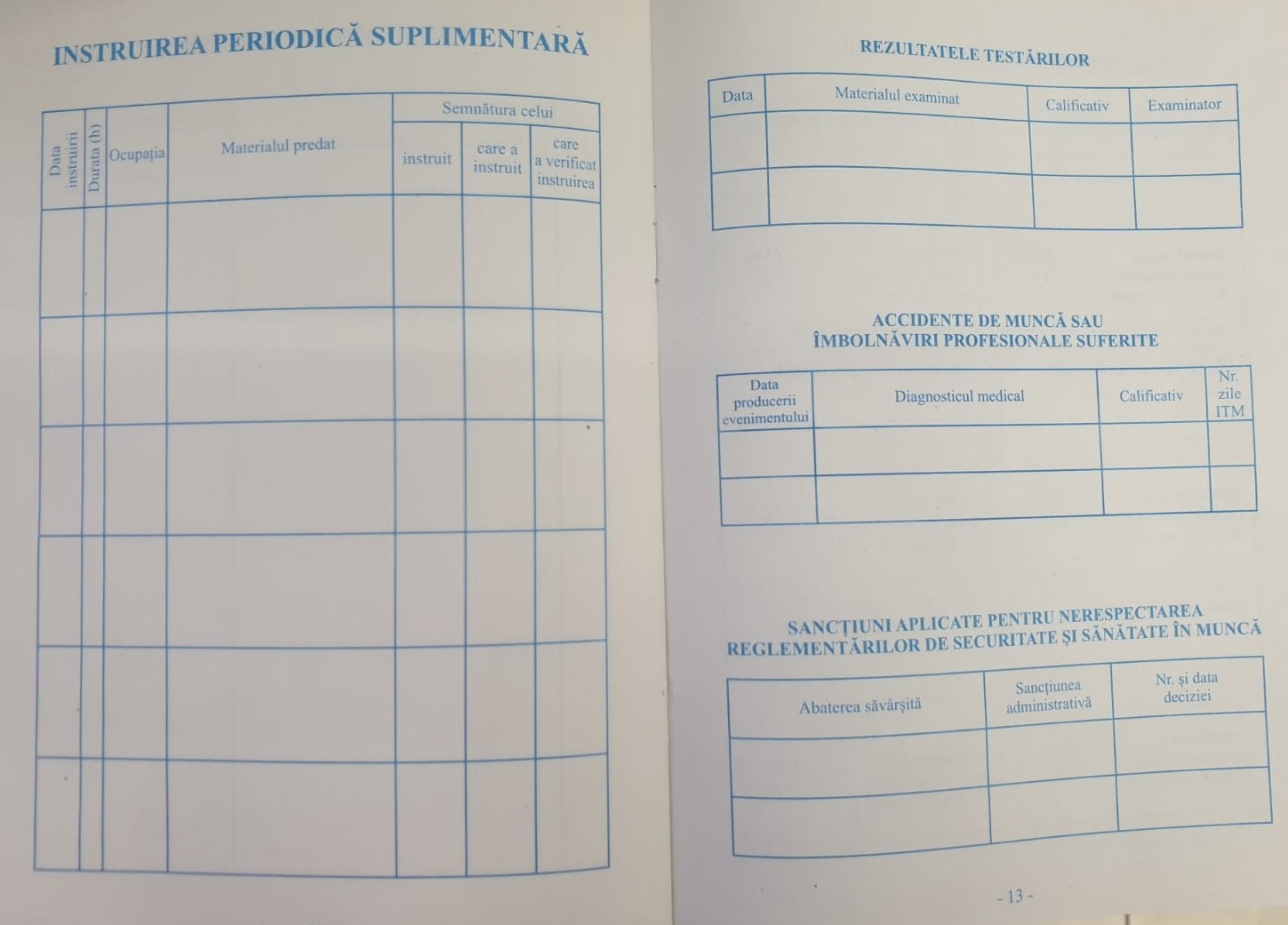 INSTRUIREA PERIODICĂ SUPLIMENTARĂ

| Data instruirii | Durata (h) | Ocupația | Materialul predat | Semnătura celui instruit | Semnătura celui care a instruit | Semnătura celui care a verificat instruirea |
|---|---|---|---|---|---|---|
| | | | | | | |
| | | | | | | |
| | | | | | | |
| | | | | | | |
| | | | | | | |
| | | | | | | |

REZULTATELE TESTĂRILOR

| Data | Materialul examinat | Calificativ | Examinator |
|---|---|---|---|
| | | | |
| | | | |

ACCIDENTE DE MUNCĂ SAU ÎMBOLNĂVIRI PROFESIONALE SUFERITE

| Data producerii evenimentului | Diagnosticul medical | Calificativ | Nr. zile ITM |
|---|---|---|---|
| | | | |
| | | | |

SANCȚIUNI APLICATE PENTRU NERESPECTAREA REGLEMENTĂRILOR DE SECURITATE ȘI SĂNĂTATE ÎN MUNCĂ

| Abaterea săvârșită | Sancțiunea administrativă | Nr. și data deciziei |
|---|---|---|
| | | |
| | | |

- 13 -